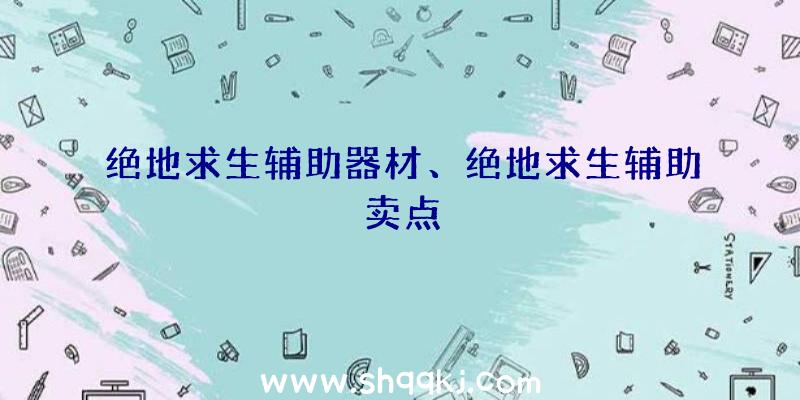 绝地求生辅助器材、绝地求生辅助卖点

STATIONERY

www.shqqkj.com